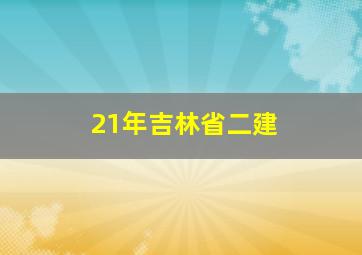 21年吉林省二建